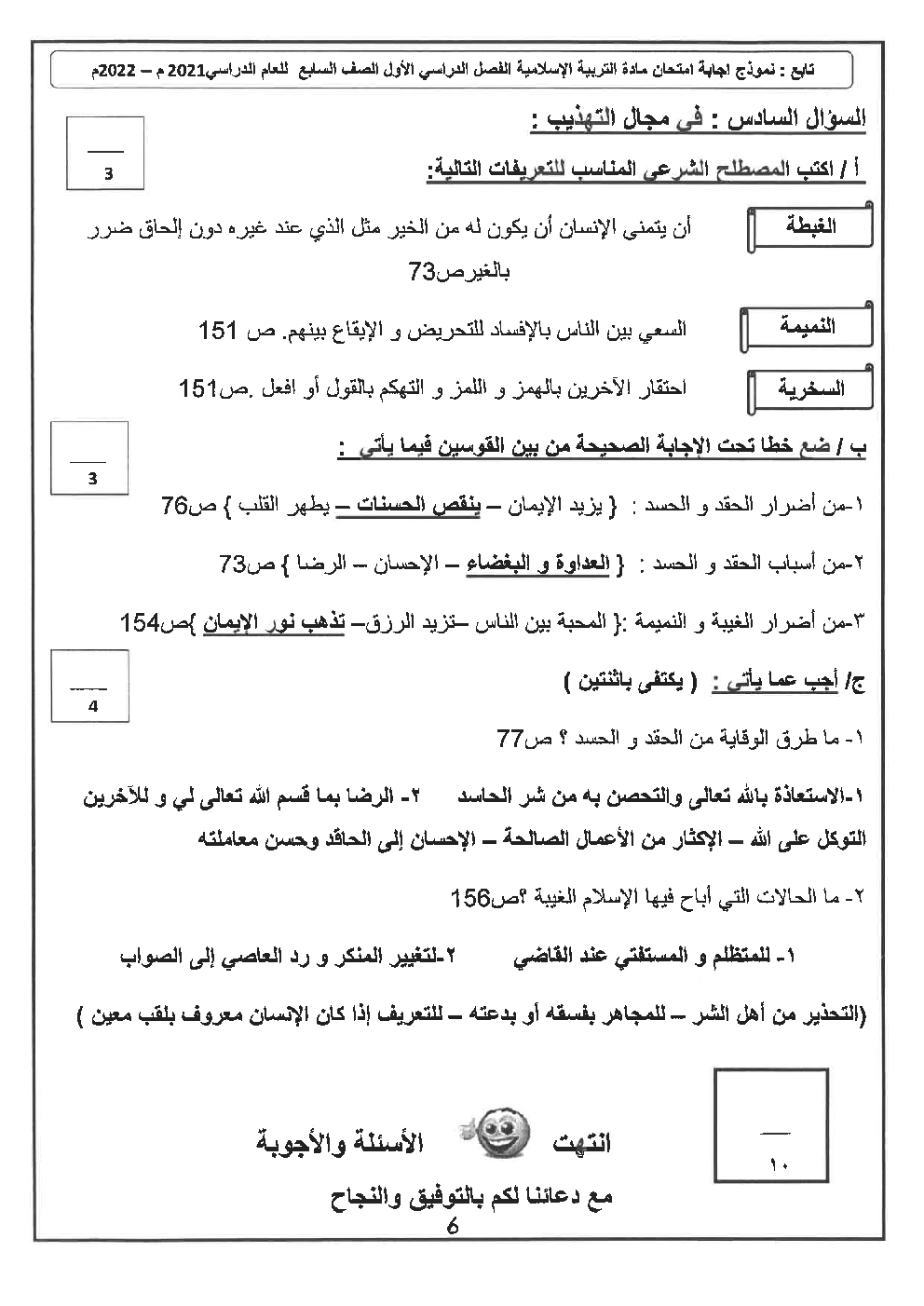 تابع : نموذج اجابة امتحان مادة التربية الإسلامية الفصل الدراسي الأول الصف السابع للعام الدراسي2021 م – 2022م

السؤال السادس : في مجال التهذيب :

3

أ / اكتب المصطلح الشرعي المناسب للتعريفات التالية:

الغبطة
أن يتمنى الإنسان أن يكون له من الخير مثل الذي عند غيره دون إلحاق ضرر بالغيرص73

النميمة
السعي بين الناس بالإفساد للتحريض و الإيقاع بينهم. ص 151

السخرية
احتقار الآخرين بالهمز و اللمز و التهكم بالقول أو افعل .ص151

3

ب / ضع خطا تحت الإجابة الصحيحة من بين القوسين فيما يأتي :

١-من أضرار الحقد و الحسد : { يزيد الإيمان – ينقص الحسنات – يطهر القلب } ص76

٢-من أسباب الحقد و الحسد : { العداوة و البغضاء – الإحسان – الرضا } ص73

٣-من أضرار الغيبة و النميمة :{ المحبة بين الناس –تزيد الرزق– تذهب نور الإيمان }ص154

4

ج/ أجب عما يأتي : ( يكتفى باثنتين )

١- ما طرق الوقاية من الحقد و الحسد ؟ ص77

١-الاستعاذة بالله تعالى والتحصن به من شر الحاسد ٢- الرضا بما قسم الله تعالى لي و للآخرين التوكل على الله – الإكثار من الأعمال الصالحة – الإحسان إلى الحاقد وحسن معاملته

٢- ما الحالات التي أباح فيها الإسلام الغيبة ؟ص156

١- للمتظلم و المستفتي عند القاضي ٢-لتغيير المنكر و رد العاصي إلى الصواب

(التحذير من أهل الشر – للمجاهر بفسقه أو بدعته – للتعريف إذا كان الإنسان معروف بلقب معين )

١٠

انتهت الأسئلة والأجوبة

مع دعائنا لكم بالتوفيق والنجاح

6